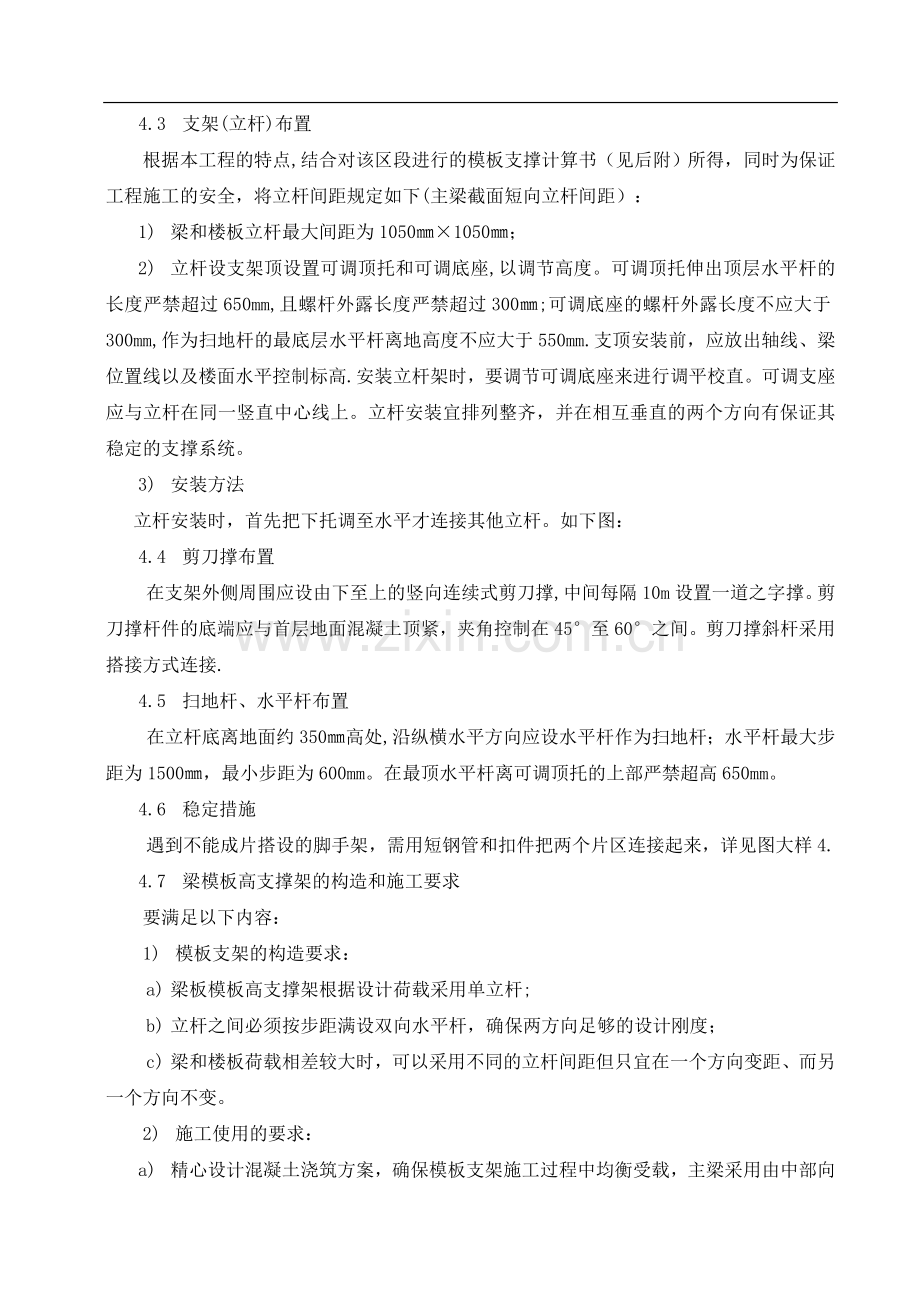 4.3 支架(立杆)布置

根据本工程的特点,结合对该区段进行的模板支撑计算书（见后附）所得，同时为保证工程施工的安全，将立杆间距规定如下(主梁截面短向立杆间距）：

1) 梁和楼板立杆最大间距为1050mm×1050mm;

2) 立杆设支架顶设置可调顶托和可调底座,以调节高度。可调顶托伸出顶层水平杆的长度严禁超过650mm,且螺杆外露长度严禁超过300mm;可调底座的螺杆外露长度不应大于300mm,作为扫地杆的最底层水平杆离地高度不应大于550mm.支顶安装前，应放出轴线、梁位置线以及楼面水平控制标高.安装立杆架时，要调节可调底座来进行调平校直。可调支座应与立杆在同一竖直中心线上。立杆安装宜排列整齐，并在相互垂直的两个方向有保证其稳定的支撑系统。

3) 安装方法

立杆安装时，首先把下托调至水平才连接其他立杆。如下图：

4.4 剪刀撑布置

在支架外侧周围应设由下至上的竖向连续式剪刀撑,中间每隔10m设置一道之字撑。剪刀撑杆件的底端应与首层地面混凝土顶紧，夹角控制在45°至60°之间。剪刀撑斜杆采用搭接方式连接.

4.5 扫地杆、水平杆布置

在立杆底离地面约350mm高处,沿纵横水平方向应设水平杆作为扫地杆；水平杆最大步距为1500mm，最小步距为600mm。在最顶水平杆离可调顶托的上部严禁超高650mm。

4.6 稳定措施

遇到不能成片搭设的脚手架，需用短钢管和扣件把两个片区连接起来，详见图大样4.

4.7 梁模板高支撑架的构造和施工要求

要满足以下内容：

1) 模板支架的构造要求：

a)梁板模板高支撑架根据设计荷载采用单立杆;

b)立杆之间必须按步距满设双向水平杆，确保两方向足够的设计刚度；

c)梁和楼板荷载相差较大时，可以采用不同的立杆间距但只宜在一个方向变距、而另一个方向不变。

2) 施工使用的要求：

a) 精心设计混凝土浇筑方案，确保模板支架施工过程中均衡受载，主梁采用由中部向

www.zixin.com.cn